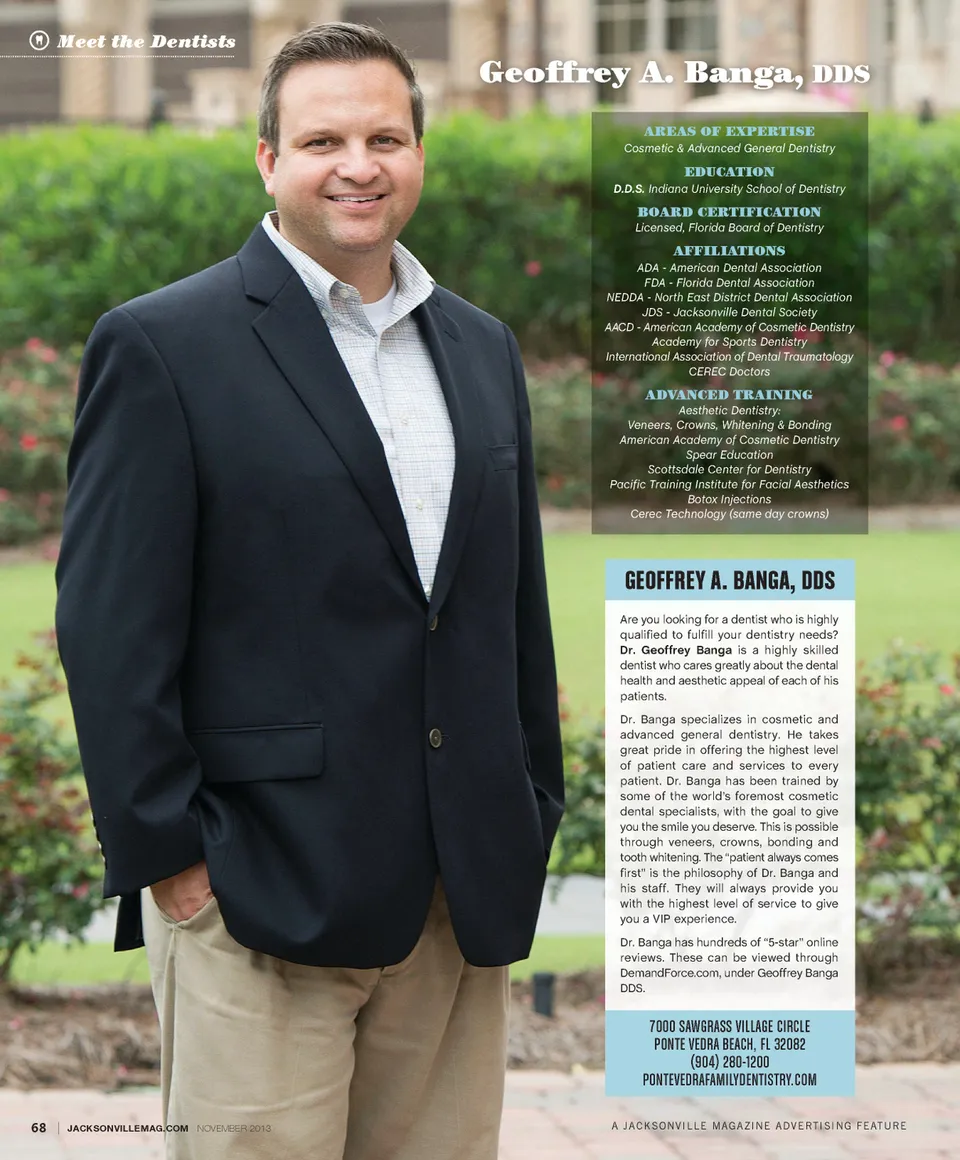 Meet the Dentists

Geoffrey A. Banga, DDS

AREAS OF EXPERTISE
Cosmetic & Advanced General Dentistry

EDUCATION
D.D.S. Indiana University School of Dentistry

BOARD CERTIFICATION
Licensed, Florida Board of Dentistry

AFFILIATIONS
ADA - American Dental Association
FDA - Florida Dental Association
NEDDA - North East District Dental Association
JDS - Jacksonville Dental Society
AACD - American Academy of Cosmetic Dentistry
Academy for Sports Dentistry
International Association of Dental Traumatology
CEREC Doctors

ADVANCED TRAINING
Aesthetic Dentistry:
Veneers, Crowns, Whitening & Bonding
American Academy of Cosmetic Dentistry
Spear Education
Scottsdale Center for Dentistry
Pacific Training Institute for Facial Aesthetics
Botox Injections
Cerec Technology (same day crowns)

GEOFFREY A. BANGA, DDS

Are you looking for a dentist who is highly qualified to fulfill your dentistry needs? Dr. Geoffrey Banga is a highly skilled dentist who cares greatly about the dental health and aesthetic appeal of each of his patients.

Dr. Banga specializes in cosmetic and advanced general dentistry. He takes great pride in offering the highest level of patient care and services to every patient. Dr. Banga has been trained by some of the world's foremost cosmetic dental specialists, with the goal to give you the smile you deserve. This is possible through veneers, crowns, bonding and tooth whitening. The "patient always comes first" is the philosophy of Dr. Banga and his staff. They will always provide you with the highest level of service to give you a VIP experience.

Dr. Banga has hundreds of "5-star" online reviews. These can be viewed through DemandForce.com, under Geoffrey Banga DDS.

7000 SAWGRASS VILLAGE CIRCLE
PONTE VEDRA BEACH, FL 32082
(904) 280-1200
PONTEVEDRAFAMILYDENTISTRY.COM

68 | JACKSONVILLEMAG.COM NOVEMBER 2013

A JACKSONVILLE MAGAZINE ADVERTISING FEATURE